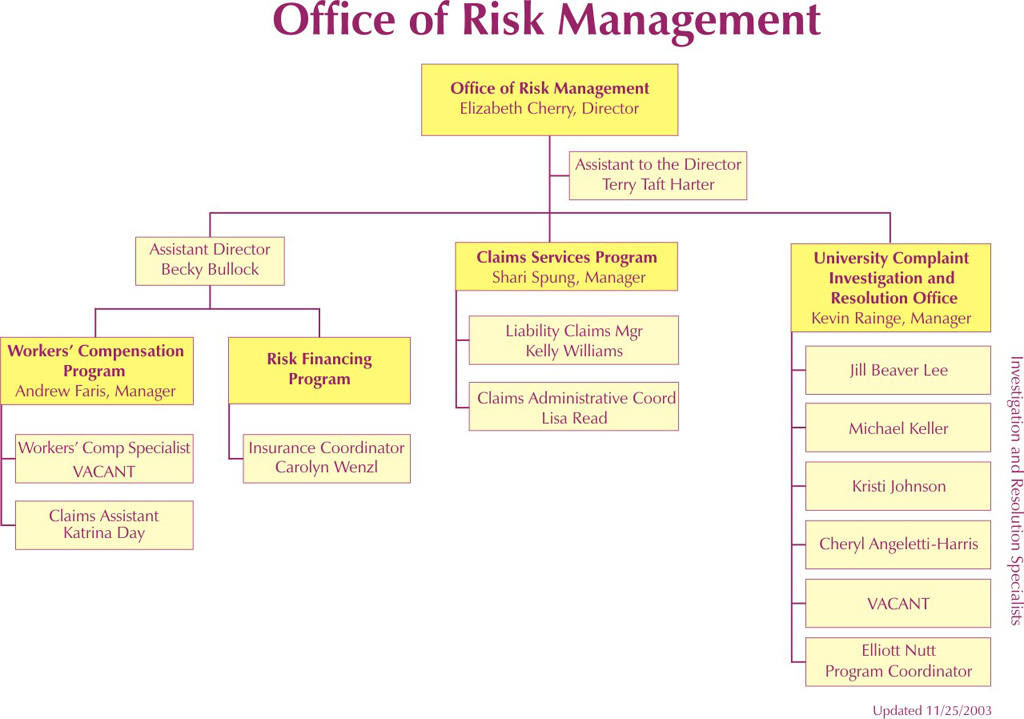 Office of Risk Management

Office of Risk Management
Elizabeth Cherry, Director

Assistant to the Director
Terry Taft Harter

Assistant Director
Becky Bullock

Workers' Compensation Program
Andrew Faris, Manager

Workers' Comp Specialist
VACANT

Claims Assistant
Katrina Day

Risk Financing Program

Insurance Coordinator
Carolyn Wenzl

Claims Services Program
Shari Spung, Manager

Liability Claims Mgr
Kelly Williams

Claims Administrative Coord
Lisa Read

University Complaint Investigation and Resolution Office
Kevin Rainge, Manager

Jill Beaver Lee

Michael Keller

Kristi Johnson

Cheryl Angeletti-Harris

VACANT

Elliott Nutt
Program Coordinator

Investigation and Resolution Specialists

Updated 11/25/2003